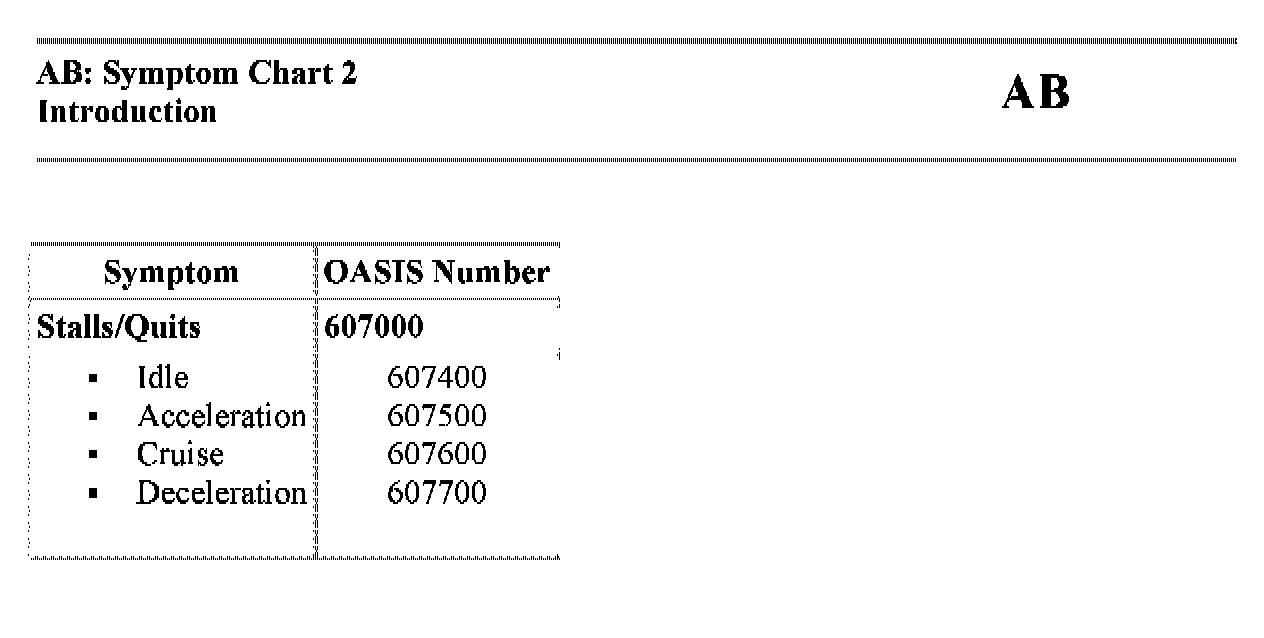 AB: Symptom Chart 2
Introduction

AB

| Symptom | OASIS Number |
|---|---|
| Stalls/Quits | 607000 |
| • Idle | 607400 |
| • Acceleration | 607500 |
| • Cruise | 607600 |
| • Deceleration | 607700 |